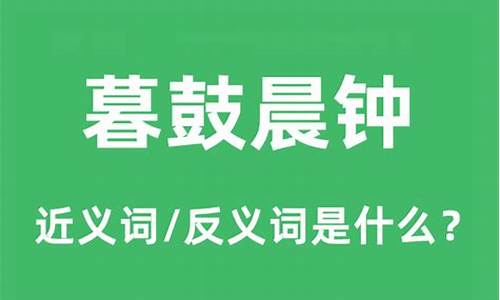 暮鼓晨钟

近义词/反义词是什么？